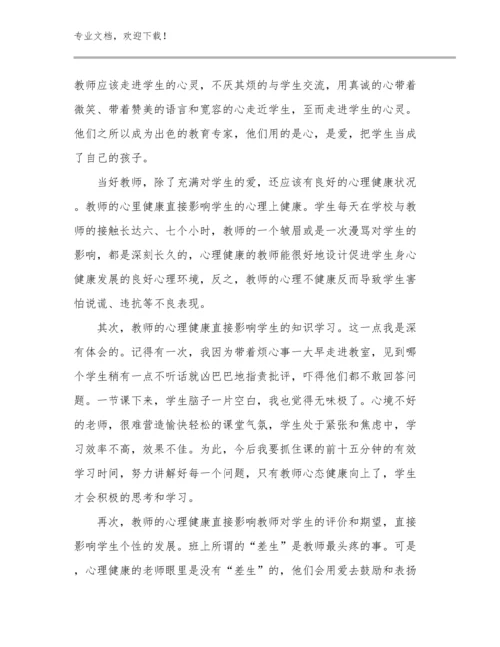 专业文档，欢迎下载！

教师应该走进学生的心灵，不厌其烦的与学生交流，用真诚的心带着微笑、带着赞美的语言和宽容的心走近学生，至而走进学生的心灵。他们之所以成为出色的教育专家，他们用的是心，是爱，把学生当成了自己的孩子。

当好教师，除了充满对学生的爱，还应该有良好的心理健康状况。教师的心里健康直接影响学生的心理上健康。学生每天在学校与教师的接触长达六、七个小时，教师的一个皱眉或是一次漫骂对学生的影响，都是深刻长久的，心理健康的教师能很好地设计促进学生身心健康发展的良好心理环境，反之，教师的心理不健康反而导致学生害怕说谎、违抗等不良表现。

其次，教师的心理健康直接影响学生的知识学习。这一点我是深有体会的。记得有一次，我因为带着烦心事一大早走进教室，见到哪个学生稍有一点不听话就凶巴巴地指责批评，吓得他们都不敢回答问题。一节课下来，学生脑子一片空白，我也觉得无味极了。心境不好的老师，很难营造愉快轻松的课堂气氛，学生处于紧张和焦虑中，学习效率不高，效果不佳。为此，今后我要抓住课的前十五分钟的有效学习时间，努力讲解好每一个问题，只有教师心态健康向上了，学生才会积极的思考和学习。

再次，教师的心理健康直接影响教师对学生的评价和期望，直接影响学生个性的发展。班上所谓的“差生”是教师最头疼的事。可是，心理健康的老师眼里是没有“差生”的，他们会用爱去鼓励和表扬